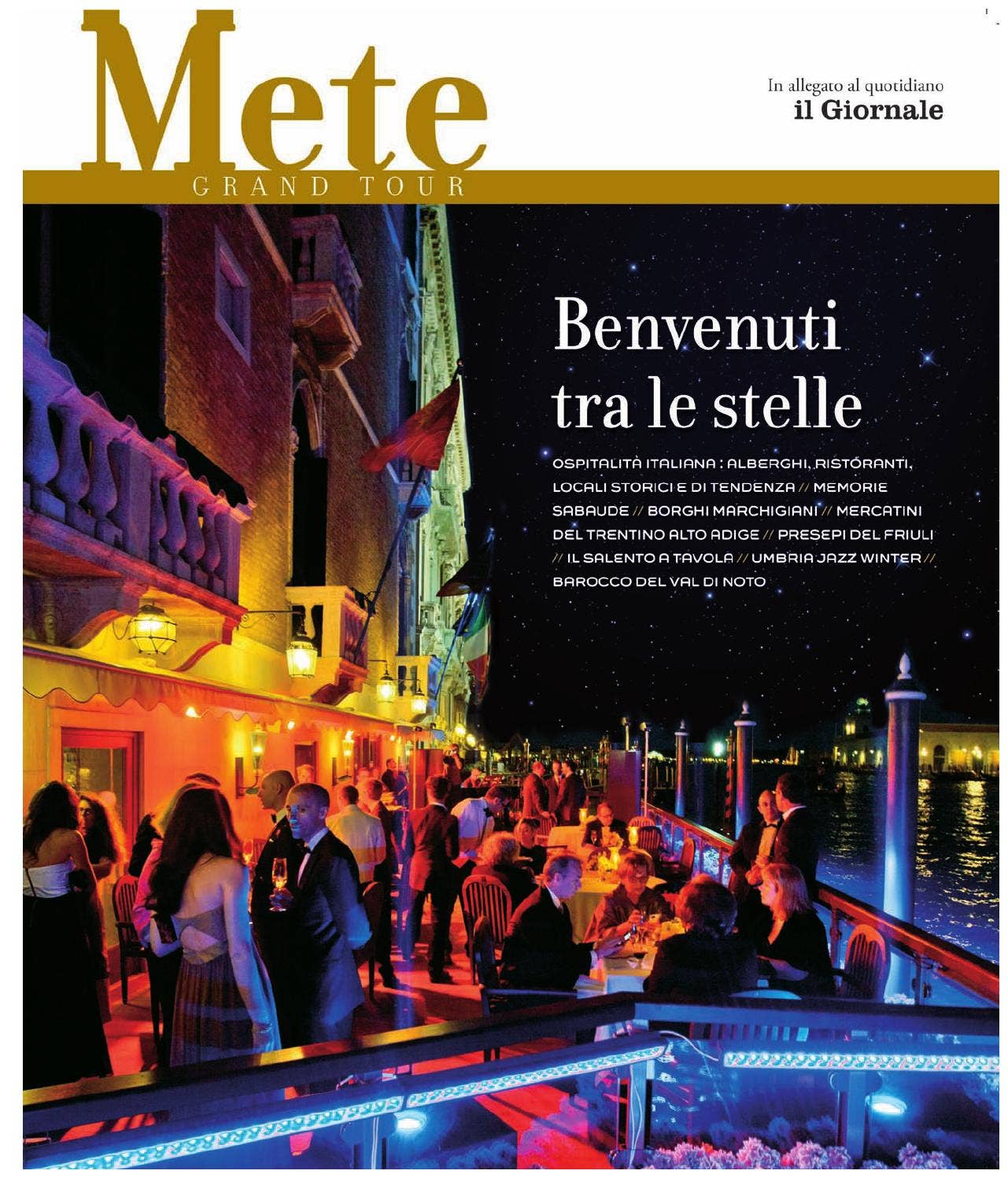 Mete
GRAND TOUR

In allegato al quotidiano
il Giornale

Benvenuti tra le stelle

OSPITALITÀ ITALIANA : ALBERGHI, RISTORANTI, LOCALI STORICI E DI TENDENZA // MEMORIE SABAUDE // BORGHI MARCHIGIANI // MERCATINI DEL TRENTINO ALTO ADIGE // PRESEPI DEL FRIULI // IL SALENTO A TAVOLA // UMBRIA JAZZ WINTER // BAROCCO DEL VAL DI NOTO